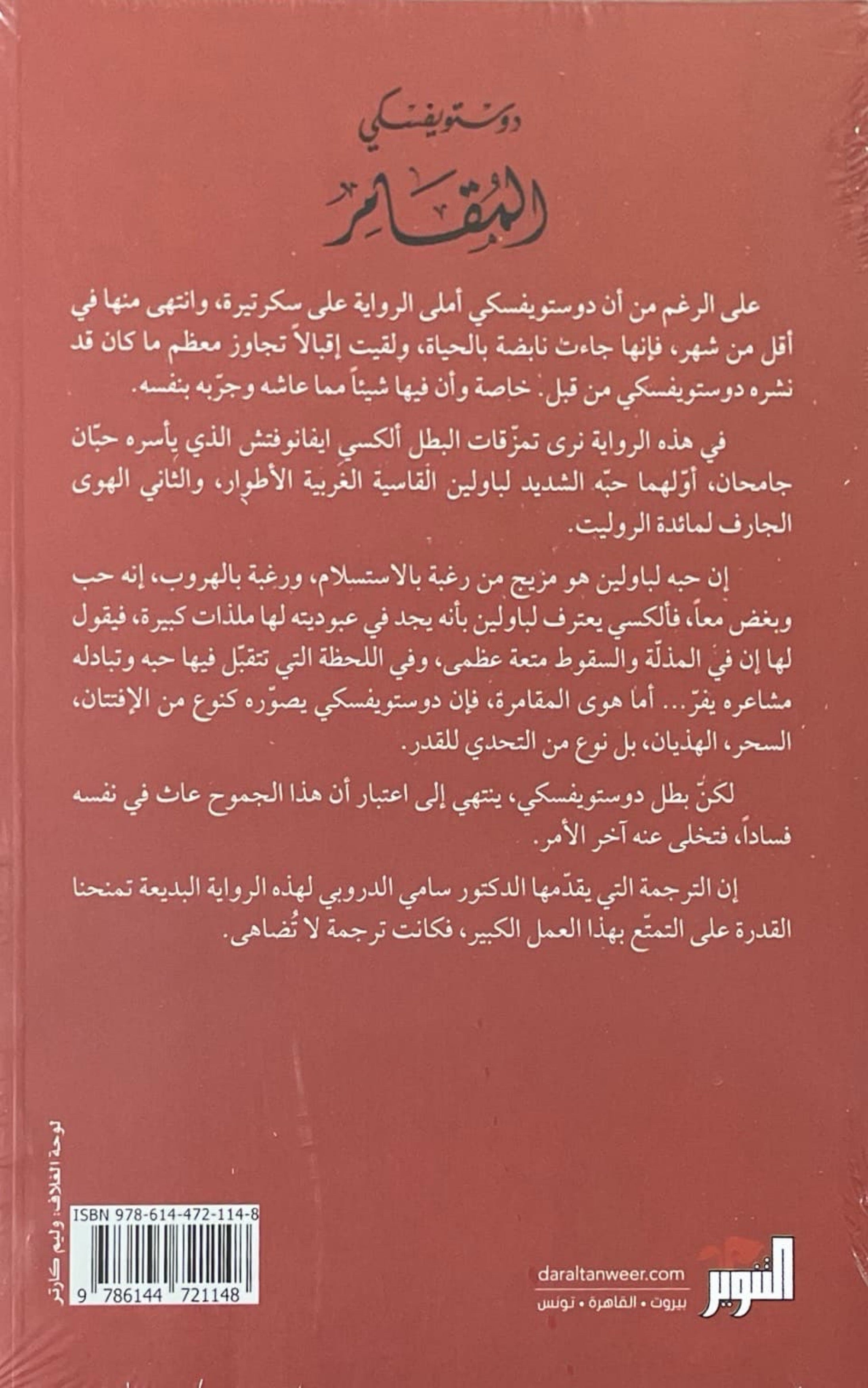 دوستويفسكي

المُقامِر

على الرغم من أن دوستويفسكي أملى الرواية على سكرتيرة، وانتهى منها في أقل من شهر، فإنها جاءت نابضة بالحياة، ولقيت إقبالاً تجاوز معظم ما كان قد نشره دوستويفسكي من قبل. خاصة وأن فيها شيئاً مما عاشه وجرّبه بنفسه.

في هذه الرواية نرى تمزّقات البطل ألكسي ايفانوفتش الذي يأسره حبّان جامحان، أوّلهما حبّه الشديد لباولين القاسية الغريبة الأطوار، والثاني الهوى الجارف لمائدة الروليت.

إن حبه لباولين هو مزيج من رغبة بالاستسلام، ورغبة بالهروب، إنه حب وبغض معاً، فألكسي يعترف لباولين بأنه يجد في عبوديته لها ملذات كبيرة، فيقول لها إن في المذلّة والسقوط متعة عظمى، وفي اللحظة التي تتقبّل فيها حبه وتبادله مشاعره يفرّ... أما هوى المقامرة، فإن دوستويفسكي يصوّره كنوع من الإفتتان، السحر، الهذيان، بل نوع من التحدي للقدر.

لكنّ بطل دوستويفسكي، ينتهي إلى اعتبار أن هذا الجموح عاث في نفسه فساداً، فتخلى عنه آخر الأمر.

إن الترجمة التي يقدّمها الدكتور سامي الدروبي لهذه الرواية البديعة تمنحنا القدرة على التمتّع بهذا العمل الكبير، فكانت ترجمة لا تُضاهى.

لوحة الغلاف: وليم كارتر

ISBN 978-614-472-114-8

9 786144 721148

daraltanweer.com
بيروت • القاهرة • تونس
التنوير